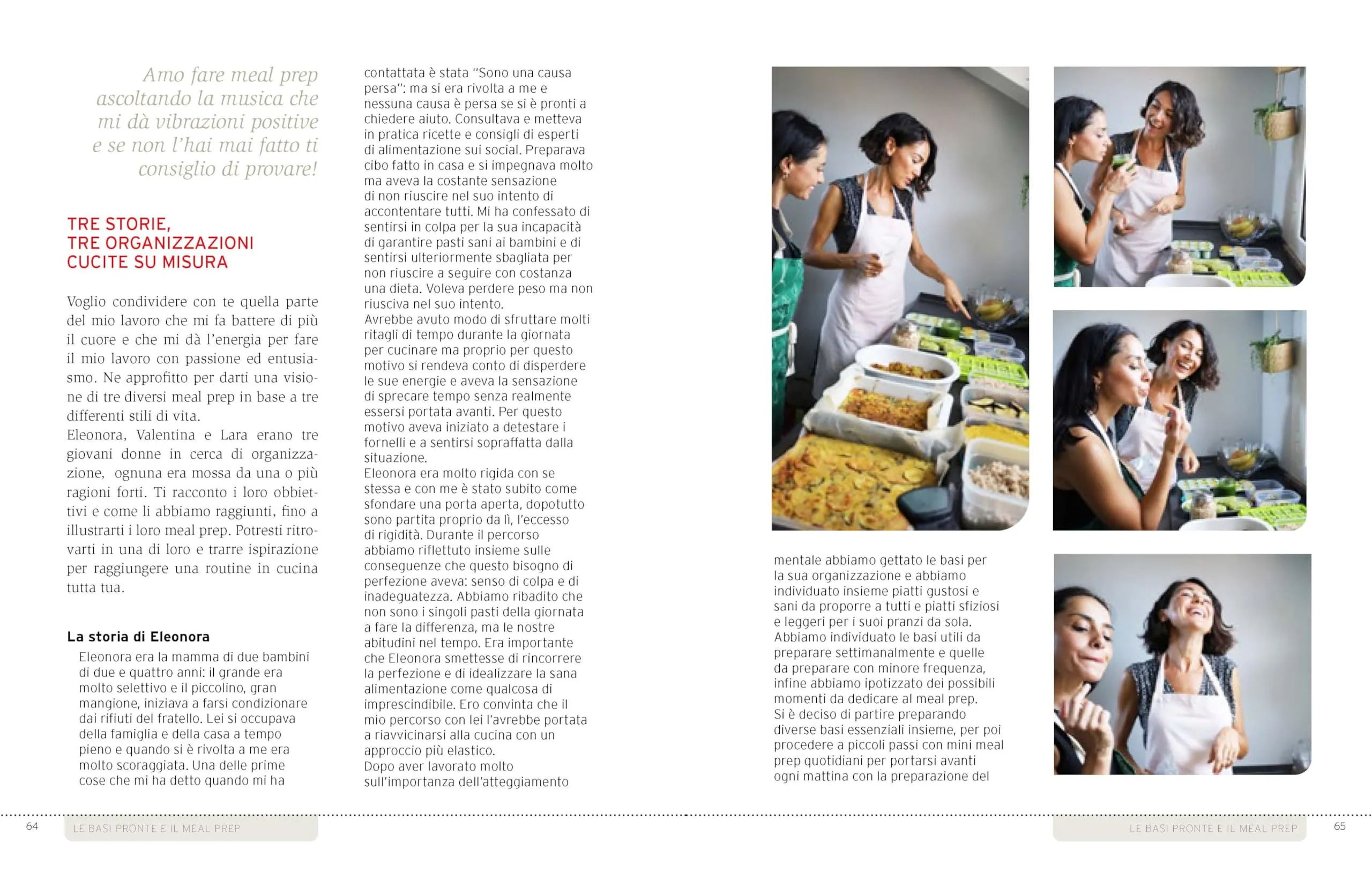 Amo fare meal prep ascoltando la musica che mi dà vibrazioni positive e se non l'hai mai fatto ti consiglio di provare!

TRE STORIE,
TRE ORGANIZZAZIONI
CUCITE SU MISURA

Voglio condividere con te quella parte del mio lavoro che mi fa battere di più il cuore e che mi dà l'energia per fare il mio lavoro con passione ed entusiasmo. Ne approfitto per darti una visione di tre diversi meal prep in base a tre differenti stili di vita.
Eleonora, Valentina e Lara erano tre giovani donne in cerca di organizzazione, ognuna era mossa da una o più ragioni forti. Ti racconto i loro obbiettivi e come li abbiamo raggiunti, fino a illustrarti i loro meal prep. Potresti ritrovarti in una di loro e trarre ispirazione per raggiungere una routine in cucina tutta tua.

La storia di Eleonora

Eleonora era la mamma di due bambini di due e quattro anni: il grande era molto selettivo e il piccolino, gran mangione, iniziava a farsi condizionare dai rifiuti del fratello. Lei si occupava della famiglia e della casa a tempo pieno e quando si è rivolta a me era molto scoraggiata. Una delle prime cose che mi ha detto quando mi ha contattata è stata "Sono una causa persa": ma si era rivolta a me e nessuna causa è persa se si è pronti a chiedere aiuto. Consultava e metteva in pratica ricette e consigli di esperti di alimentazione sui social. Preparava cibo fatto in casa e si impegnava molto ma aveva la costante sensazione di non riuscire nel suo intento di accontentare tutti. Mi ha confessato di sentirsi in colpa per la sua incapacità di garantire pasti sani ai bambini e di sentirsi ulteriormente sbagliata per non riuscire a seguire con costanza una dieta. Voleva perdere peso ma non riusciva nel suo intento.
Avrebbe avuto modo di sfruttare molti ritagli di tempo durante la giornata per cucinare ma proprio per questo motivo si rendeva conto di disperdere le sue energie e aveva la sensazione di sprecare tempo senza realmente essersi portata avanti. Per questo motivo aveva iniziato a detestare i fornelli e a sentirsi sopraffatta dalla situazione.
Eleonora era molto rigida con se stessa e con me è stato subito come sfondare una porta aperta, dopotutto sono partita proprio da lì, l'eccesso di rigidità. Durante il percorso abbiamo riflettuto insieme sulle conseguenze che questo bisogno di perfezione aveva: senso di colpa e di inadeguatezza. Abbiamo ribadito che non sono i singoli pasti della giornata a fare la differenza, ma le nostre abitudini nel tempo. Era importante che Eleonora smettesse di rincorrere la perfezione e di idealizzare la sana alimentazione come qualcosa di imprescindibile. Ero convinta che il mio percorso con lei l'avrebbe portata a riavvicinarsi alla cucina con un approccio più elastico.
Dopo aver lavorato molto sull'importanza dell'atteggiamento mentale abbiamo gettato le basi per la sua organizzazione e abbiamo individuato insieme piatti gustosi e sani da proporre a tutti e piatti sfiziosi e leggeri per i suoi pranzi da sola.
Abbiamo individuato le basi utili da preparare settimanalmente e quelle da preparare con minore frequenza, infine abbiamo ipotizzato dei possibili momenti da dedicare al meal prep.
Si è deciso di partire preparando diverse basi essenziali insieme, per poi procedere a piccoli passi con mini meal prep quotidiani per portarsi avanti ogni mattina con la preparazione del

64 LE BASI PRONTE E IL MEAL PREP

LE BASI PRONTE E IL MEAL PREP 65